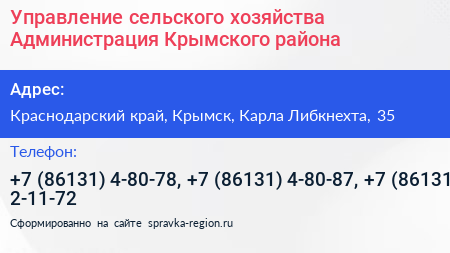 Управление сельского хозяйства Администрация Крымского района

Адрес:

Краснодарский край, Крымск, Карла Либкнехта, 35

Телефон:

+7 (86131) 4-80-78, +7 (86131) 4-80-87, +7 (86131 2-11-72

Сформированно на сайте spravka-region.ru